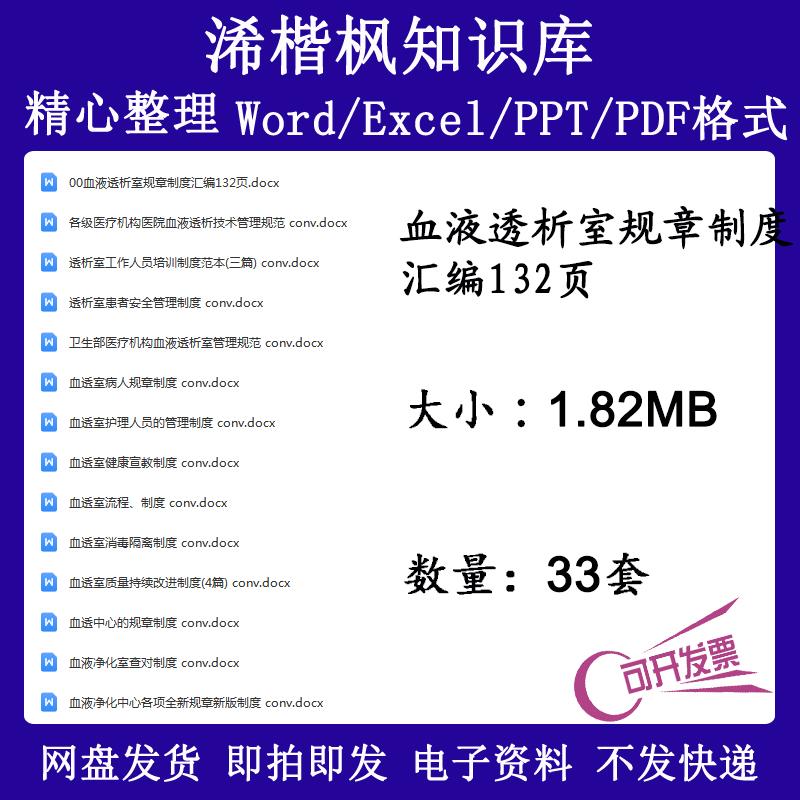 浠楷枫知识库

精心整理 Word/Excel/PPT/PDF格式

00血液透析室规章制度汇编132页.docx

各级医疗机构医院血液透析技术管理规范 conv.docx

透析室工作人员培训制度范本(三篇) conv.docx

透析室患者安全管理制度 conv.docx

卫生部医疗机构血液透析室管理规范 conv.docx

血透室病人规章制度 conv.docx

血透室护理人员的管理制度 conv.docx

血透室健康宣教制度 conv.docx

血透室流程、制度 conv.docx

血透室消毒隔离制度 conv.docx

血透室质量持续改进制度(4篇) conv.docx

血透中心的规章制度 conv.docx

血液净化室查对制度 conv.docx

血液净化中心各项全新规章新版制度 conv.docx

血液透析室规章制度汇编132页

大小：1.82MB

数量：33套

可开发票

网盘发货 即拍即发 电子资料 不发快递